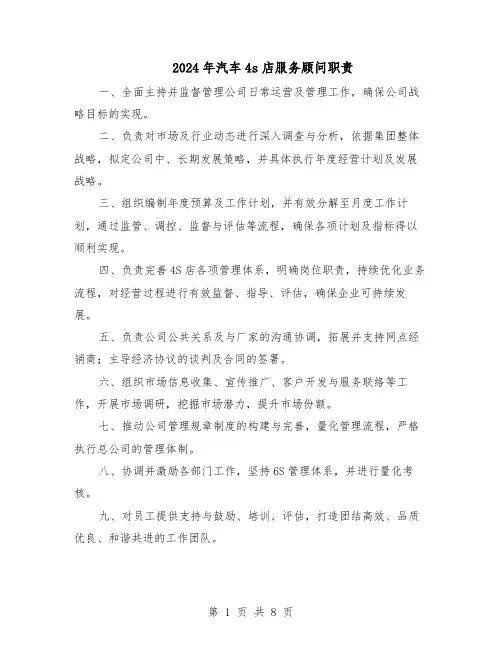 2024年汽车4s店服务顾问职责

一、全面主持并监督管理公司日常运营及管理工作，确保公司战略目标的实现。

二、负责对市场及行业动态进行深入调查与分析，依据集团整体战略，拟定公司中、长期发展策略，并具体执行年度经营计划及发展战略。

三、组织编制年度预算及工作计划，并有效分解至月度工作计划，通过监管、调控、监督与评估等流程，确保各项计划及指标得以顺利实现。

四、负责完善4S店各项管理体系，明确岗位职责，持续优化业务流程，对经营过程进行有效监督、指导、评估，确保企业可持续发展。

五、负责公司公共关系及与厂家的沟通协调，拓展并支持网点经销商；主导经济协议的谈判及合同的签署。

六、组织市场信息收集、宣传推广、客户开发与服务联络等工作，开展市场调研，挖掘市场潜力，提升市场份额。

七、推动公司管理规章制度的构建与完善，量化管理流程，严格执行总公司的管理体制。

八、协调并激励各部门工作，坚持6S管理体系，并进行量化考核。

九、对员工提供支持与鼓励、培训、评估，打造团结高效、品质优良、和谐共进的工作团队。

第 1 页 共 8 页